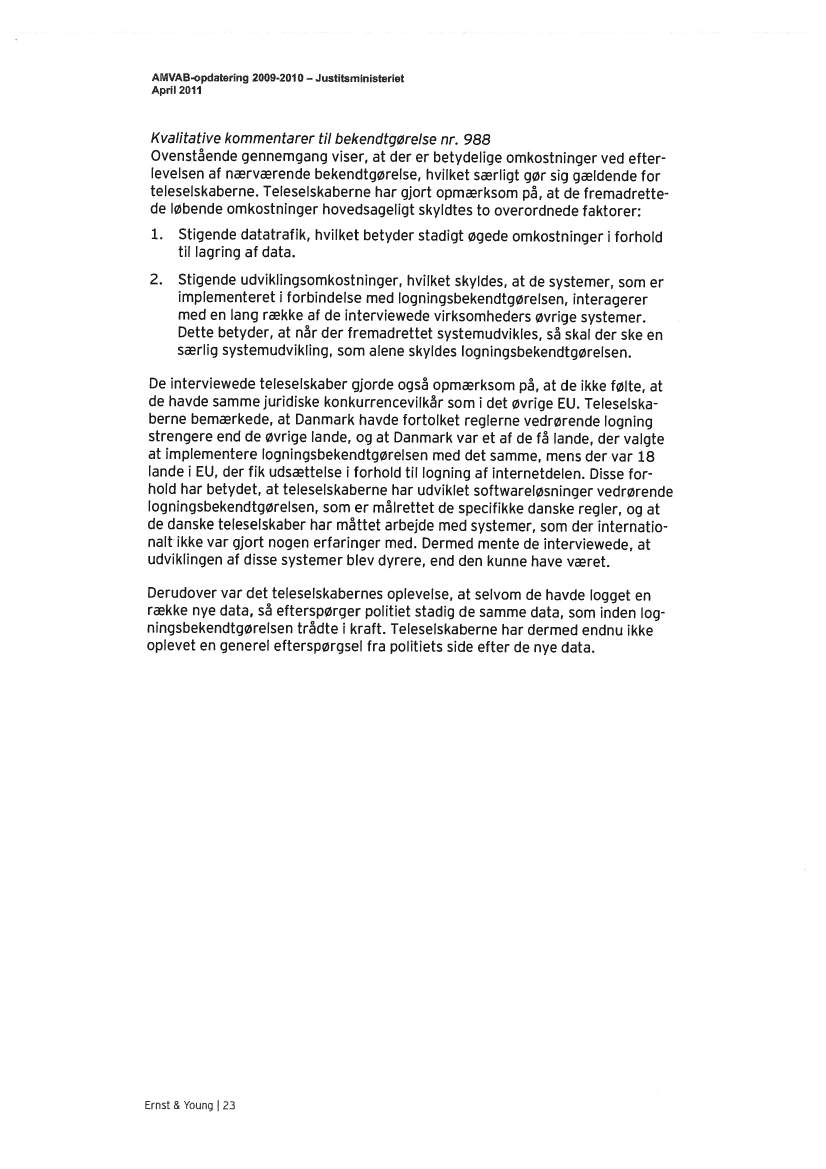 AMVAB-opdatering 2009-2010 – Justitsministeriet
April 2011

Kvalitative kommentarer til bekendtgørelse nr. 988
Ovenstående gennemgang viser, at der er betydelige omkostninger ved efterlevelsen af nærværende bekendtgørelse, hvilket særligt gør sig gældende for teleselskaberne. Teleselskaberne har gjort opmærksom på, at de fremadrettede løbende omkostninger hovedsageligt skyldtes to overordnede faktorer:

1. Stigende datatrafik, hvilket betyder stadigt øgede omkostninger i forhold til lagring af data.

2. Stigende udviklingsomkostninger, hvilket skyldes, at de systemer, som er implementeret i forbindelse med logningsbekendtgørelsen, interagerer med en lang række af de interviewede virksomheders øvrige systemer. Dette betyder, at når der fremadrettet systemudvikles, så skal der ske en særlig systemudvikling, som alene skyldes logningsbekendtgørelsen.

De interviewede teleselskaber gjorde også opmærksom på, at de ikke følte, at de havde samme juridiske konkurrencevilkår som i det øvrige EU. Teleselskaberne bemærkede, at Danmark havde fortolket reglerne vedrørende logning strengere end de øvrige lande, og at Danmark var et af de få lande, der valgte at implementere logningsbekendtgørelsen med det samme, mens der var 18 lande i EU, der fik udsættelse i forhold til logning af internetdelen. Disse forhold har betydet, at teleselskaberne har udviklet softwareløsninger vedrørende logningsbekendtgørelsen, som er målrettet de specifikke danske regler, og at de danske teleselskaber har måttet arbejde med systemer, som der internationalt ikke var gjort nogen erfaringer med. Dermed mente de interviewede, at udviklingen af disse systemer blev dyrere, end den kunne have været.

Derudover var det teleselskabernes oplevelse, at selvom de havde logget en række nye data, så efterspørger politiet stadig de samme data, som inden logningsbekendtgørelsen trådte i kraft. Teleselskaberne har dermed endnu ikke oplevet en generel efterspørgsel fra politiets side efter de nye data.

Ernst & Young | 23